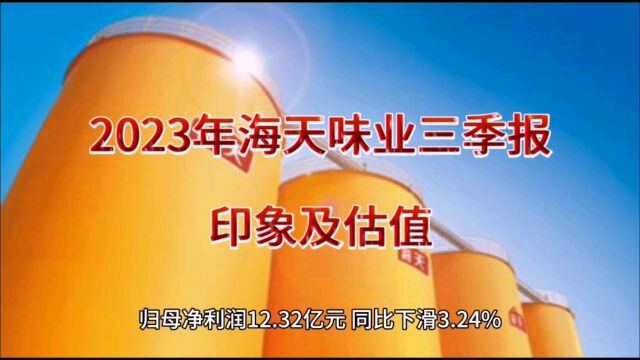 2023年海天味业三季报

印象及估值

海天

归母净利润12.32亿元 同比下滑3.24%